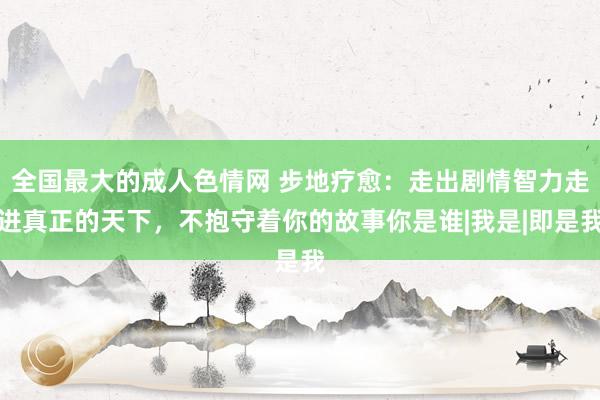 全国最大的成人色情网 步地疗愈：走出剧情智力走进真正的天下，不抱守着你的故事你是谁|我是|即是我是我